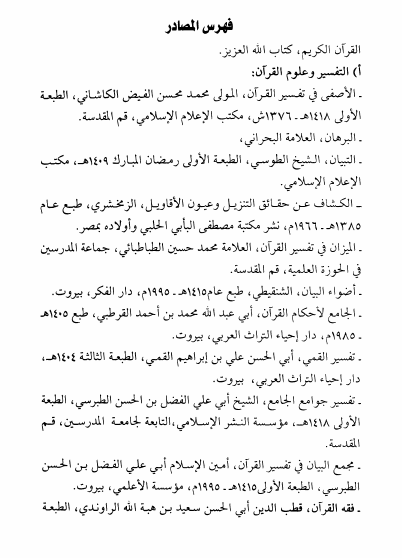 فهرس المصادر

القرآن الكريم، كتاب الله العزيز.

أ) التفسير وعلوم القرآن:

ـ الأصفى في تفسير القرآن، المولى محمد محسن الفيض الكاشاني، الطبعة الأولى ١٤١٨هـ ـ ١٣٧٦ش، مكتب الإعلام الإسلامي، قم المقدسة.

ـ البرهان، العلامة البحراني،

ـ التبيان، الشيخ الطوسي، الطبعة الأولى رمضان المبارك ١٤٠٩هـ، مكتب الإعلام الإسلامي.

ـ الكشاف عن حقائق التنزيل وعيون الأقاويل، الزمخشري، طبع عام ١٣٨٥هـ ـ ١٩٦٦م، نشر مكتبة مصطفى البأبي الحلبي وأولاده بمصر.

ـ الميزان في تفسير القرآن، العلامة محمد حسين الطباطبائي، جماعة المدرسين في الحوزة العلمية، قم المقدسة.

ـ أضواء البيان، الشنقيطي، طبع عام١٤١٥هـ ـ ١٩٩٥م، دار الفكر، بيروت.

ـ الجامع لأحكام القرآن، أبي عبد الله محمد بن أحمد القرطبي، طبع ١٤٠٥هـ ـ ١٩٨٥م، دار إحياء التراث العربي، بيروت.

ـ تفسير القمي، أبي الحسن علي بن إبراهيم القمي، الطبعة الثالثة ١٤٠٤هـ، دار إحياء التراث العربي، بيروت.

ـ تفسير جوامع الجامع، الشيخ أبي علي الفضل بن الحسن الطبرسي، الطبعة الأولى ١٤١٨هـ، مؤسسة النشر الإسلامي،التابعة لجامعة المدرسين، قم المقدسة.

ـ مجمع البيان في تفسير القرآن، أمين الإسلام أبي علي الفضل بن الحسن الطبرسي، الطبعة الأولى١٤١٥هـ ـ ١٩٩٥م، مؤسسة الأعلمي، بيروت.

ـ فقه القرآن، قطب الدين أبي الحسن سعيد بن هبة الله الراوندي، الطبعة